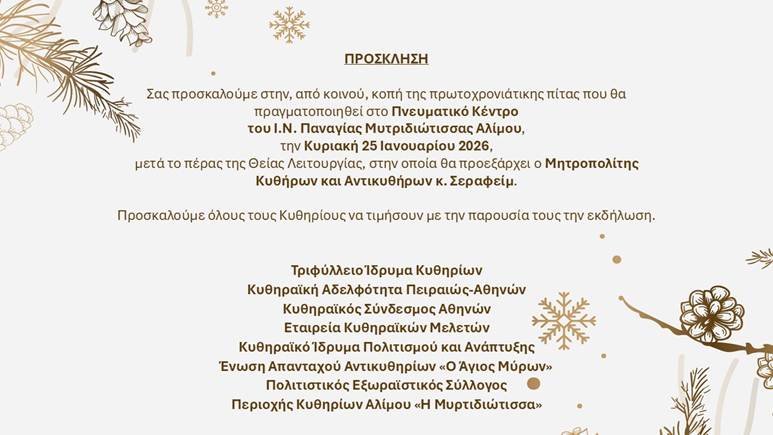 ΠΡΟΣΚΛΗΣΗ

Σας προσκαλούμε στην, από κοινού, κοπή της πρωτοχρονιάτικης πίτας που θα πραγματοποιηθεί στο Πνευματικό Κέντρο του Ι.Ν. Παναγίας Μυτριδιώτισσας Αλίμου, την Κυριακή 25 Ιανουαρίου 2026, μετά το πέρας της Θείας Λειτουργίας, στην οποία θα προεξάρχει ο Μητροπολίτης Κυθήρων και Αντικυθήρων κ. Σεραφείμ.

Προσκαλούμε όλους τους Κυθηρίους να τιμήσουν με την παρουσία τους την εκδήλωση.

Τριφύλλειο Ίδρυμα Κυθηρίων
Κυθηραϊκή Αδελφότητα Πειραιώς-Αθηνών
Κυθηραϊκός Σύνδεσμος Αθηνών
Εταιρεία Κυθηραϊκών Μελετών
Κυθηραϊκό Ίδρυμα Πολιτισμού και Ανάπτυξης
Ένωση Απανταχού Αντικυθηρίων «Ο Άγιος Μύρων»
Πολιτιστικός Εξωραϊστικός Σύλλογος
Περιοχής Κυθηρίων Αλίμου «Η Μυρτιδιώτισσα»